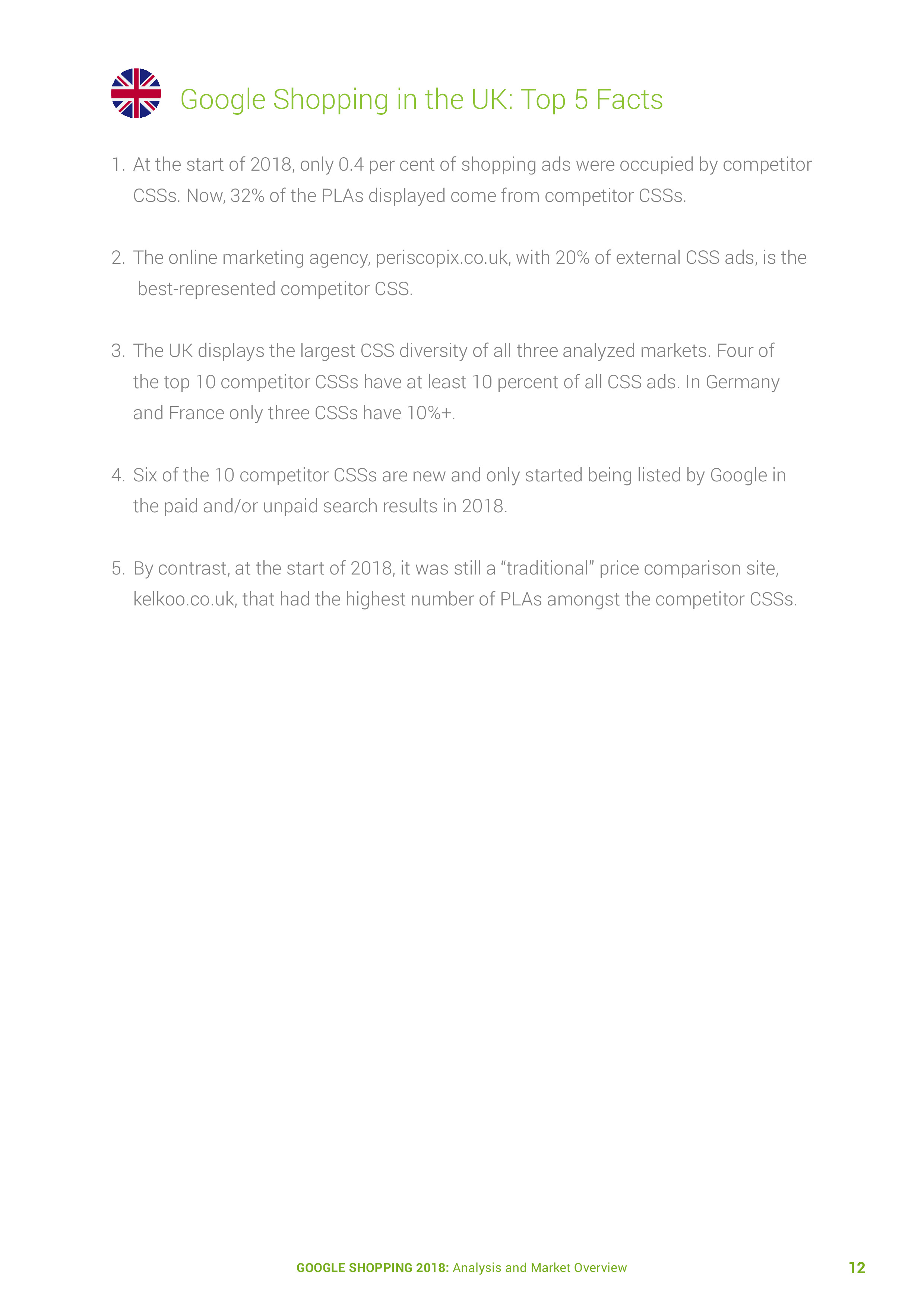 Google Shopping in the UK: Top 5 Facts

1. At the start of 2018, only 0.4 per cent of shopping ads were occupied by competitor CSSs. Now, 32% of the PLAs displayed come from competitor CSSs.

2. The online marketing agency, periscopix.co.uk, with 20% of external CSS ads, is the best-represented competitor CSS.

3. The UK displays the largest CSS diversity of all three analyzed markets. Four of the top 10 competitor CSSs have at least 10 percent of all CSS ads. In Germany and France only three CSSs have 10%+.

4. Six of the 10 competitor CSSs are new and only started being listed by Google in the paid and/or unpaid search results in 2018.

5. By contrast, at the start of 2018, it was still a “traditional” price comparison site, kelkoo.co.uk, that had the highest number of PLAs amongst the competitor CSSs.

GOOGLE SHOPPING 2018: Analysis and Market Overview 12